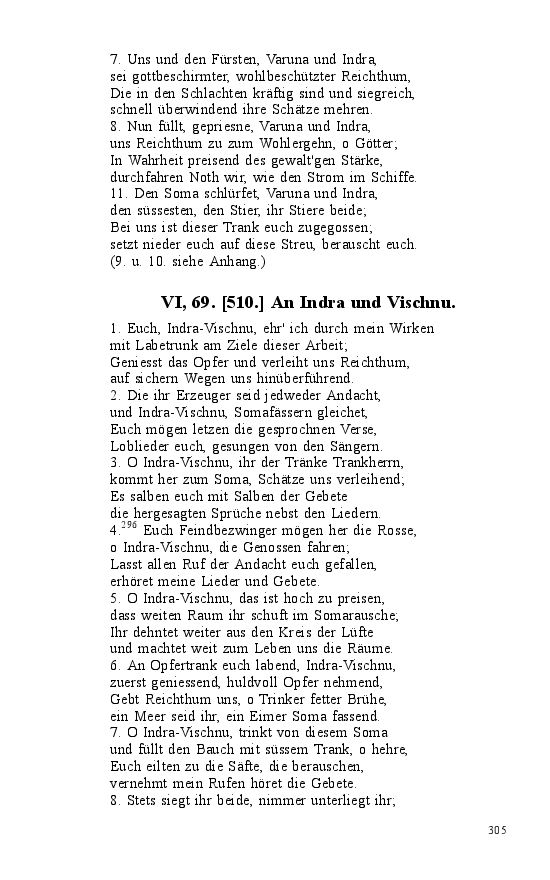 7. Uns und den Fürsten, Varuna und Indra,
sei gottbeschirmter, wohlbeschützter Reichthum,
Die in den Schlachten kräftig sind und siegreich,
schnell überwindend ihre Schätze mehren.
8. Nun füllt, gepriesne, Varuna und Indra,
uns Reichthum zu zum Wohlergehn, o Götter;
In Wahrheit preisend des gewalt'gen Stärke,
durchfahren Noth wir, wie den Strom im Schiffe.
11. Den Soma schlürfet, Varuna und Indra,
den süssesten, den Stier, ihr Stiere beide;
Bei uns ist dieser Trank euch zugegossen;
setzt nieder euch auf diese Streu, berauscht euch.
(9. u. 10. siehe Anhang.)

VI, 69. [510.] An Indra und Vischnu.

1. Euch, Indra-Vischnu, ehr' ich durch mein Wirken
mit Labetrunk am Ziele dieser Arbeit;
Geniesst das Opfer und verleiht uns Reichthum,
auf sichern Wegen uns hinüberführend.
2. Die ihr Erzeuger seid jedweder Andacht,
und Indra-Vischnu, Somafässern gleichet,
Euch mögen letzen die gesprochnen Verse,
Loblieder euch, gesungen von den Sängern.
3. O Indra-Vischnu, ihr der Tränke Trankherrn,
kommt her zum Soma, Schätze uns verleihend;
Es salben euch mit Salben der Gebete
die hergesagten Sprüche nebst den Liedern.
4.$^{296}$ Euch Feindbezwinger mögen her die Rosse,
o Indra-Vischnu, die Genossen fahren;
Lasst allen Ruf der Andacht euch gefallen,
erhöret meine Lieder und Gebete.
5. O Indra-Vischnu, das ist hoch zu preisen,
dass weiten Raum ihr schuft im Somarausche;
Ihr dehntet weiter aus den Kreis der Lüfte
und machtet weit zum Leben uns die Räume.
6. An Opfertrank euch labend, Indra-Vischnu,
zuerst geniessend, huldvoll Opfer nehmend,
Gebt Reichthum uns, o Trinker fetter Brühe,
ein Meer seid ihr, ein Eimer Soma fassend.
7. O Indra-Vischnu, trinkt von diesem Soma
und füllt den Bauch mit süssem Trank, o hehre,
Euch eilten zu die Säfte, die berauschen,
vernehmt mein Rufen höret die Gebete.
8. Stets siegt ihr beide, nimmer unterliegt ihr;

305